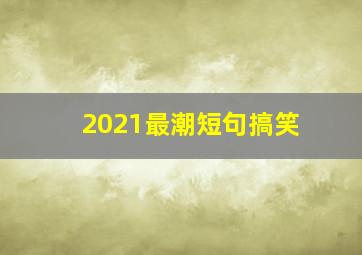 2021最潮短句搞笑